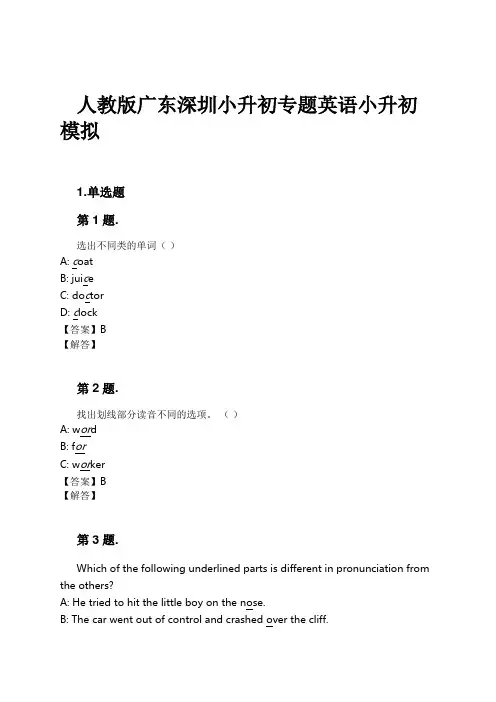 人教版广东深圳小升初专题英语小升初模拟

1.单选题

第 1 题.

选出不同类的单词（ ）
A: coat
B: juice
C: doctor
D: clock
【答案】B
【解答】

第 2 题.

找出划线部分读音不同的选项。（ ）
A: word
B: for
C: worker
【答案】B
【解答】

第 3 题.

Which of the following underlined parts is different in pronunciation from the others?
A: He tried to hit the little boy on the nose.
B: The car went out of control and crashed over the cliff.